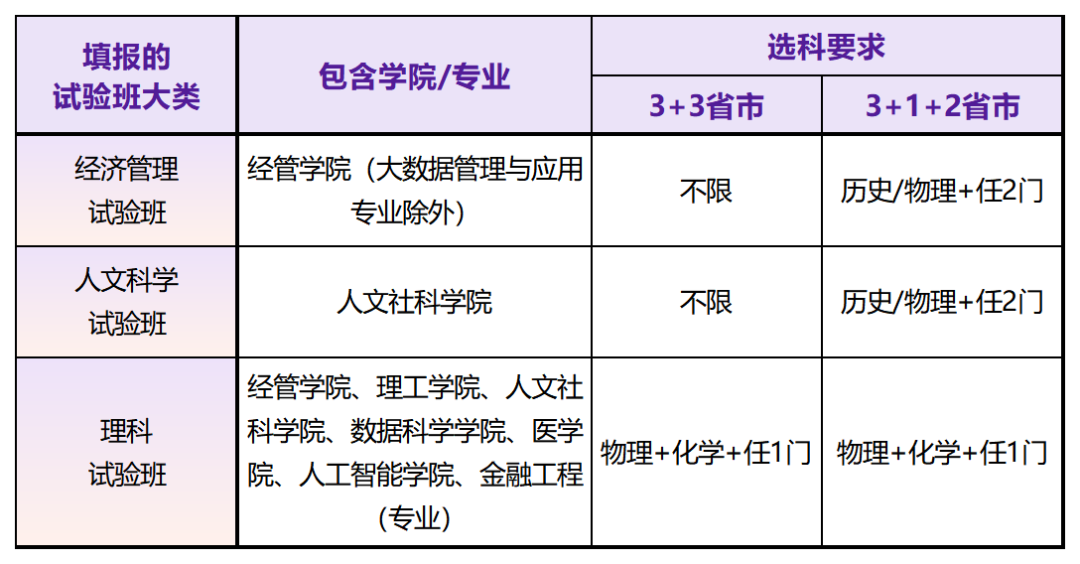 | 填报的试验班大类 | 包含学院/专业 | 选科要求 |  |
|---|---|---|---|
|  |  | 3+3省市 | 3+1+2省市 |
| 经济管理试验班 | 经管学院（大数据管理与应用专业除外） | 不限 | 历史/物理+任2门 |
| 人文科学试验班 | 人文社科学院 | 不限 | 历史/物理+任2门 |
| 理科试验班 | 经管学院、理工学院、人文社科学院、数据科学学院、医学院、人工智能学院、金融工程（专业） | 物理+化学+任1门 | 物理+化学+任1门 |